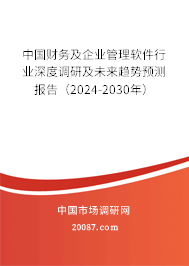 中国财务及企业管理软件行业深度调研及未来趋势预测报告（2024-2030年）

中国市场调研网

20087.com